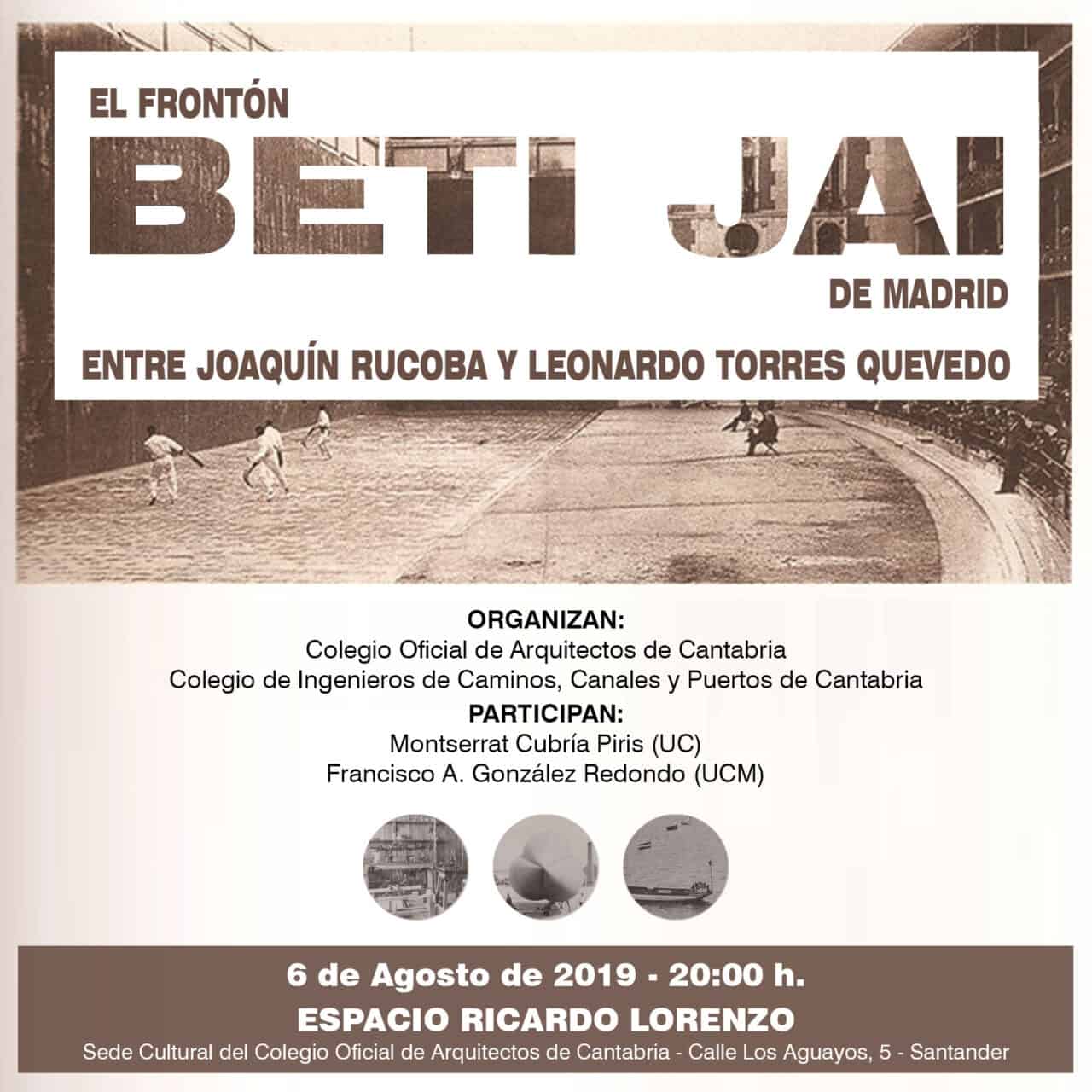 EL FRONTÓN

BETI JAI

DE MADRID

ENTRE JOAQUÍN RUCOBA Y LEONARDO TORRES QUEVEDO

ORGANIZAN:
Colegio Oficial de Arquitectos de Cantabria
Colegio de Ingenieros de Caminos, Canales y Puertos de Cantabria

PARTICIPAN:
Montserrat Cubría Piris (UC)
Francisco A. González Redondo (UCM)

6 de Agosto de 2019 - 20:00 h.

ESPACIO RICARDO LORENZO

Sede Cultural del Colegio Oficial de Arquitectos de Cantabria - Calle Los Aguayos, 5 - Santander